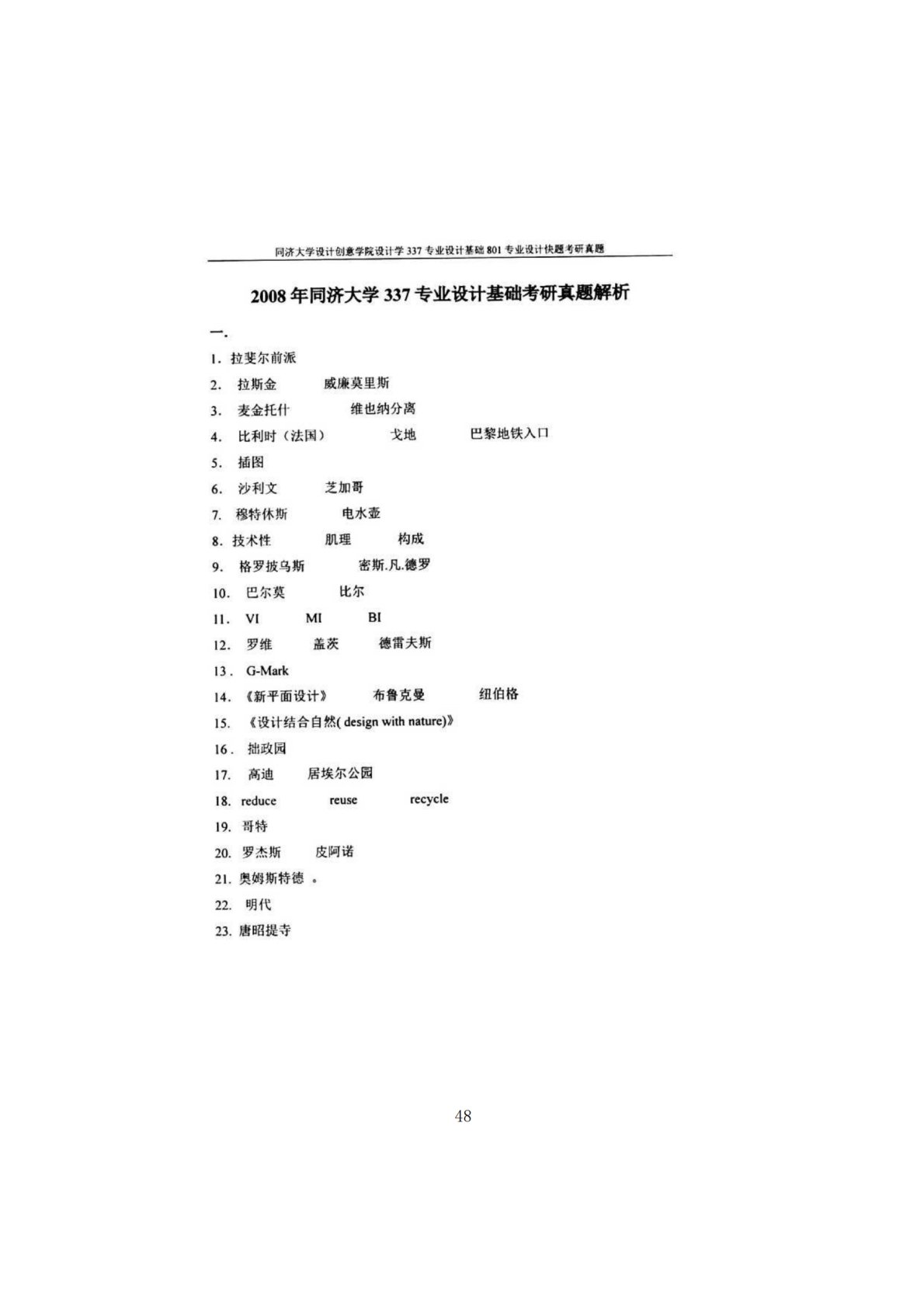 同济大学设计创意学院设计学 337 专业设计基础 801 专业设计快题考研真题

2008 年同济大学 337 专业设计基础考研真题解析

一.

1. 拉斐尔前派
2. 拉斯金　　威廉莫里斯
3. 麦金托什　　维也纳分离
4. 比利时（法国）　　戈地　　巴黎地铁入口
5. 插图
6. 沙利文　　芝加哥
7. 穆特休斯　　电水壶
8. 技术性　　肌理　　构成
9. 格罗披乌斯　　密斯.凡.德罗
10. 巴尔莫　　比尔
11. VI　　MI　　BI
12. 罗维　　盖茨　　德雷夫斯
13. G-Mark
14. 《新平面设计》　　布鲁克曼　　纽伯格
15. 《设计结合自然( design with nature)》
16. 拙政园
17. 高迪　　居埃尔公园
18. reduce　　reuse　　recycle
19. 哥特
20. 罗杰斯　　皮阿诺
21. 奥姆斯特德 。
22. 明代
23. 唐昭提寺

48